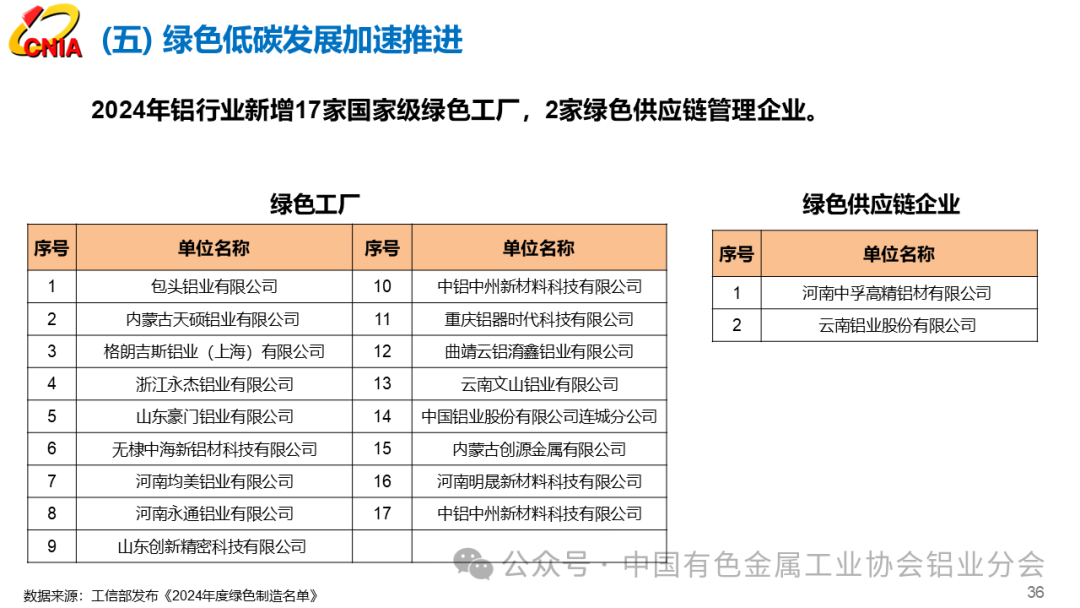 CNIA

(五) 绿色低碳发展加速推进

2024年铝行业新增17家国家级绿色工厂，2家绿色供应链管理企业。

绿色工厂

| 序号 | 单位名称 | 序号 | 单位名称 |
|---|---|---|---|
| 1 | 包头铝业有限公司 | 10 | 中铝中州新材料科技有限公司 |
| 2 | 内蒙古天硕铝业有限公司 | 11 | 重庆铝器时代科技有限公司 |
| 3 | 格朗吉斯铝业（上海）有限公司 | 12 | 曲靖云铝淯鑫铝业有限公司 |
| 4 | 浙江永杰铝业有限公司 | 13 | 云南文山铝业有限公司 |
| 5 | 山东豪门铝业有限公司 | 14 | 中国铝业股份有限公司连城分公司 |
| 6 | 无棣中海新铝材科技有限公司 | 15 | 内蒙古创源金属有限公司 |
| 7 | 河南均美铝业有限公司 | 16 | 河南明晟新材料科技有限公司 |
| 8 | 河南永通铝业有限公司 | 17 | 中铝中州新材料科技有限公司 |
| 9 | 山东创新精密科技有限公司 | | |

绿色供应链企业

| 序号 | 单位名称 |
|---|---|
| 1 | 河南中孚高精铝材有限公司 |
| 2 | 云南铝业股份有限公司 |

公众号 · 中国有色金属工业协会铝业分会

数据来源：工信部发布《2024年度绿色制造名单》

36